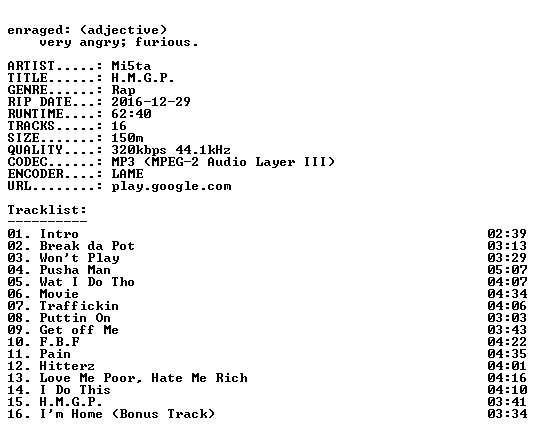 enraged: (adjective)
very angry; furious.

ARTIST.....: Mi5ta
TITLE......: H.M.G.P.
GENRE......: Rap
RIP DATE...: 2016-12-29
RUNTIME....: 62:40
TRACKS.....: 16
SIZE.......: 150m
QUALITY....: 320kbps 44.1kHz
CODEC......: MP3 (MPEG-2 Audio Layer III)
ENCODER....: LAME
URL........: play.google.com

Tracklist:
----------
01. Intro 02:39
02. Break da Pot 03:13
03. Won't Play 03:29
04. Pusha Man 05:07
05. Wat I Do Tho 04:07
06. Movie 04:34
07. Traffickin 04:06
08. Puttin On 03:03
09. Get off Me 03:43
10. F.B.F 04:22
11. Pain 04:35
12. Hitterz 04:01
13. Love Me Poor, Hate Me Rich 04:16
14. I Do This 04:10
15. H.M.G.P. 03:41
16. I'm Home (Bonus Track) 03:34